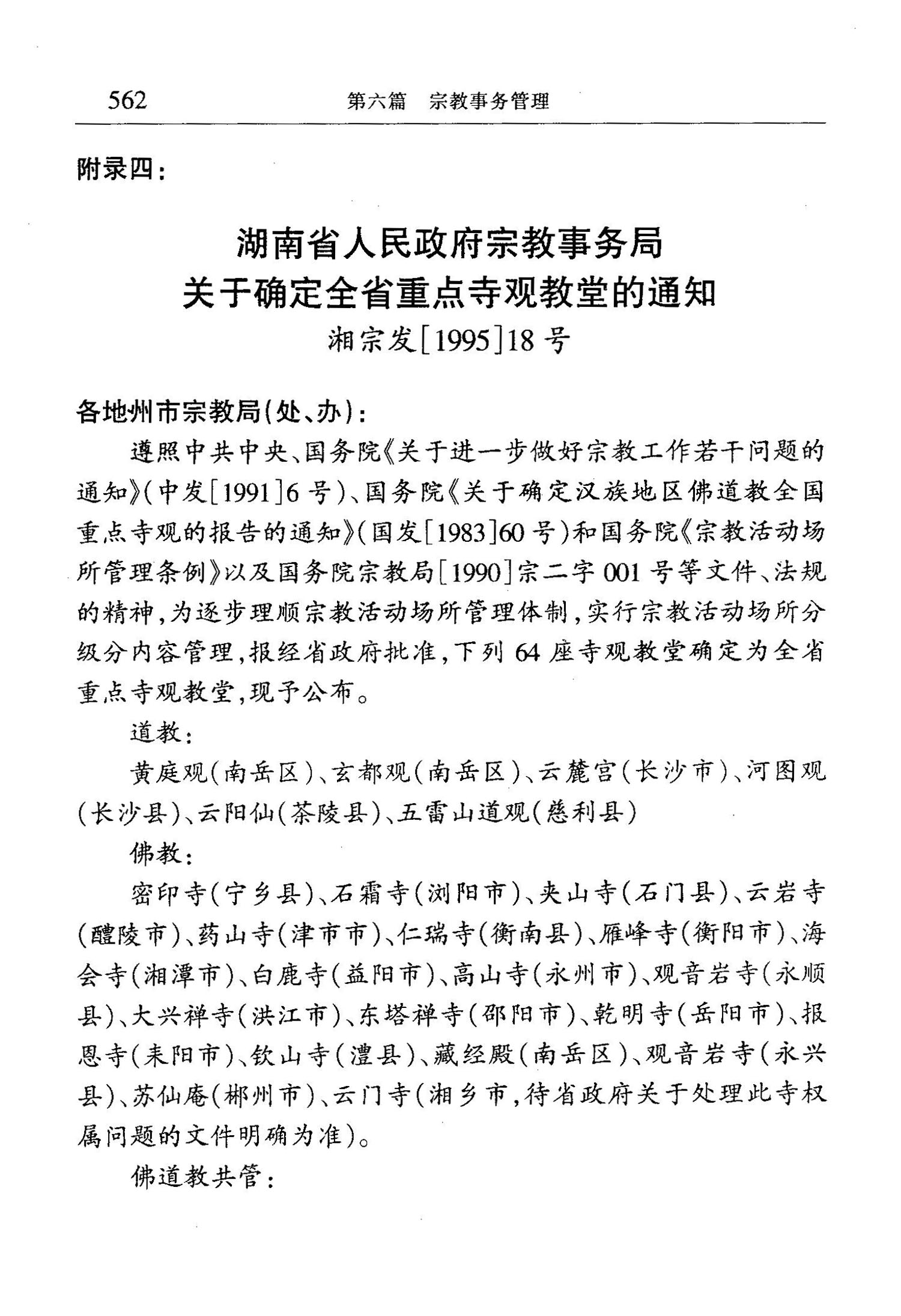 562　　第六篇　宗教事务管理

附录四：

湖南省人民政府宗教事务局
关于确定全省重点寺观教堂的通知
湘宗发[1995]18号

各地州市宗教局(处、办)：

遵照中共中央、国务院《关于进一步做好宗教工作若干问题的通知》(中发[1991]6号)、国务院《关于确定汉族地区佛道教全国重点寺观的报告的通知》(国发[1983]60号)和国务院《宗教活动场所管理条例》以及国务院宗教局[1990]宗二字001号等文件、法规的精神，为逐步理顺宗教活动场所管理体制，实行宗教活动场所分级分内容管理，报经省政府批准，下列64座寺观教堂确定为全省重点寺观教堂，现予公布。

道教：

黄庭观(南岳区)、玄都观(南岳区)、云麓宫(长沙市)、河图观(长沙县)、云阳仙(茶陵县)、五雷山道观(慈利县)

佛教：

密印寺(宁乡县)、石霜寺(浏阳市)、夹山寺(石门县)、云岩寺(醴陵市)、药山寺(津市市)、仁瑞寺(衡南县)、雁峰寺(衡阳市)、海会寺(湘潭市)、白鹿寺(益阳市)、高山寺(永州市)、观音岩寺(永顺县)、大兴禅寺(洪江市)、东塔禅寺(邵阳市)、乾明寺(岳阳市)、报恩寺(耒阳市)、钦山寺(澧县)、藏经殿(南岳区)、观音岩寺(永兴县)、苏仙庵(郴州市)、云门寺(湘乡市，待省政府关于处理此寺权属问题的文件明确为准)。

佛道教共管：